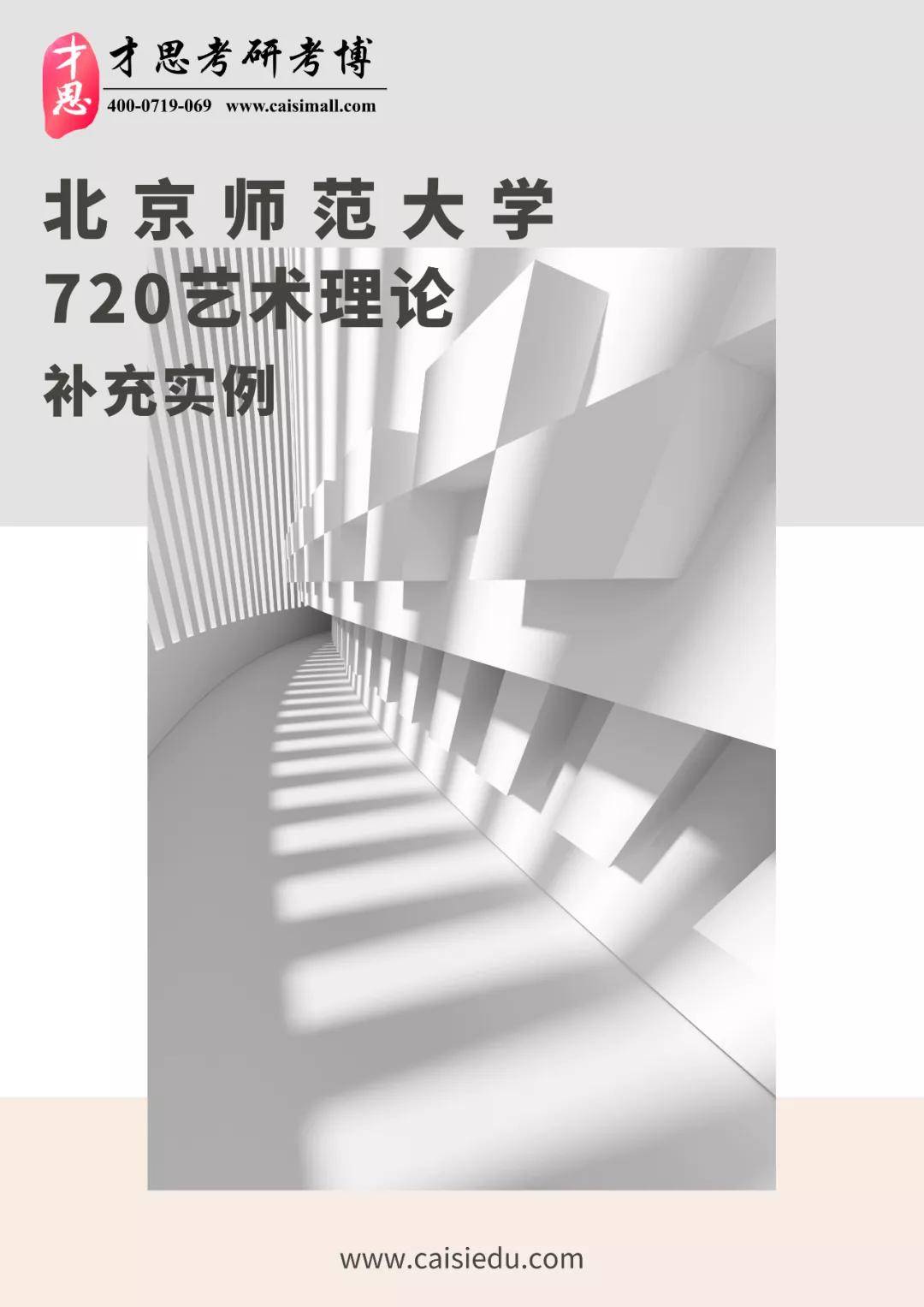 才思
才思考研考博
400-0719-069 www.caisimall.com

北京师范大学
720艺术理论
补充实例

www.caisiedu.com